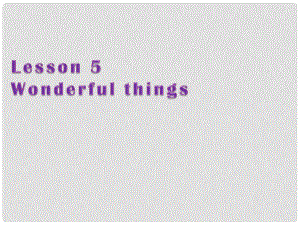 Lesson 5
Wonderful things